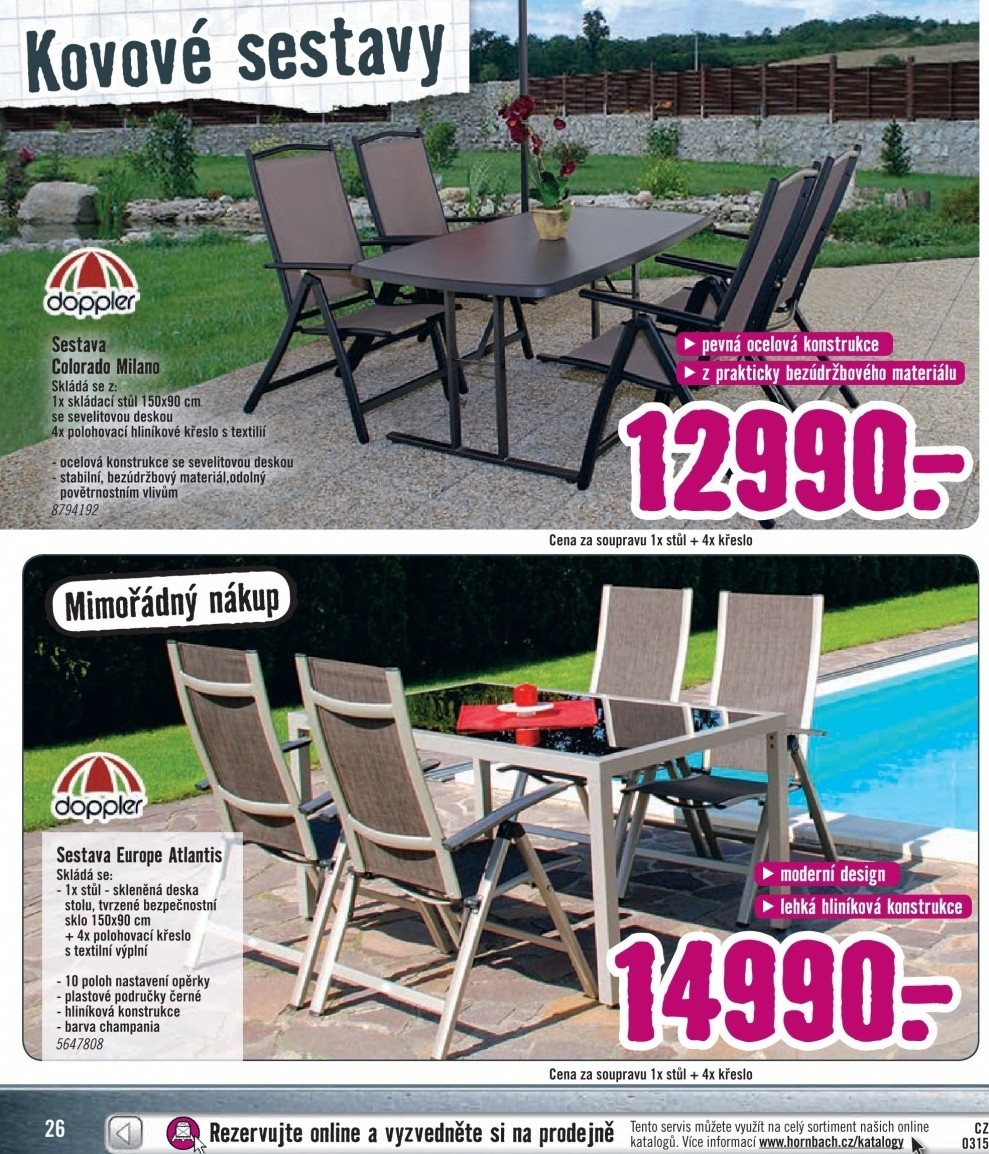 Kovové sestavy

doppler

Sestava Colorado Milano
Skládá se z:
1x skládací stůl 150x90 cm se sevelitovou deskou
4x polohovací hliníkové křeslo s textilií

- ocelová konstrukce se sevelitovou deskou
- stabilní, bezúdržbový materiál,odolný povětrnostním vlivům
8794192

▶ pevná ocelová konstrukce
▶ z prakticky bezúdržbového materiálu

12990.-

Cena za soupravu 1x stůl + 4x křeslo

Mimořádný nákup

doppler

Sestava Europe Atlantis
Skládá se:
- 1x stůl - skleněná deska stolu, tvrzené bezpečnostní sklo 150x90 cm
+ 4x polohovací křeslo s textilní výplní

- 10 poloh nastavení opěrky
- plastové područky černé
- hliníková konstrukce
- barva champania
5647808

▶ moderní design
▶ lehká hliníková konstrukce

14990.-

Cena za soupravu 1x stůl + 4x křeslo

26

Rezervujte online a vyzvedněte si na prodejně

Tento servis můžete využít na celý sortiment našich online katalogů. Více informací www.hornbach.cz/katalogy

CZ
0315